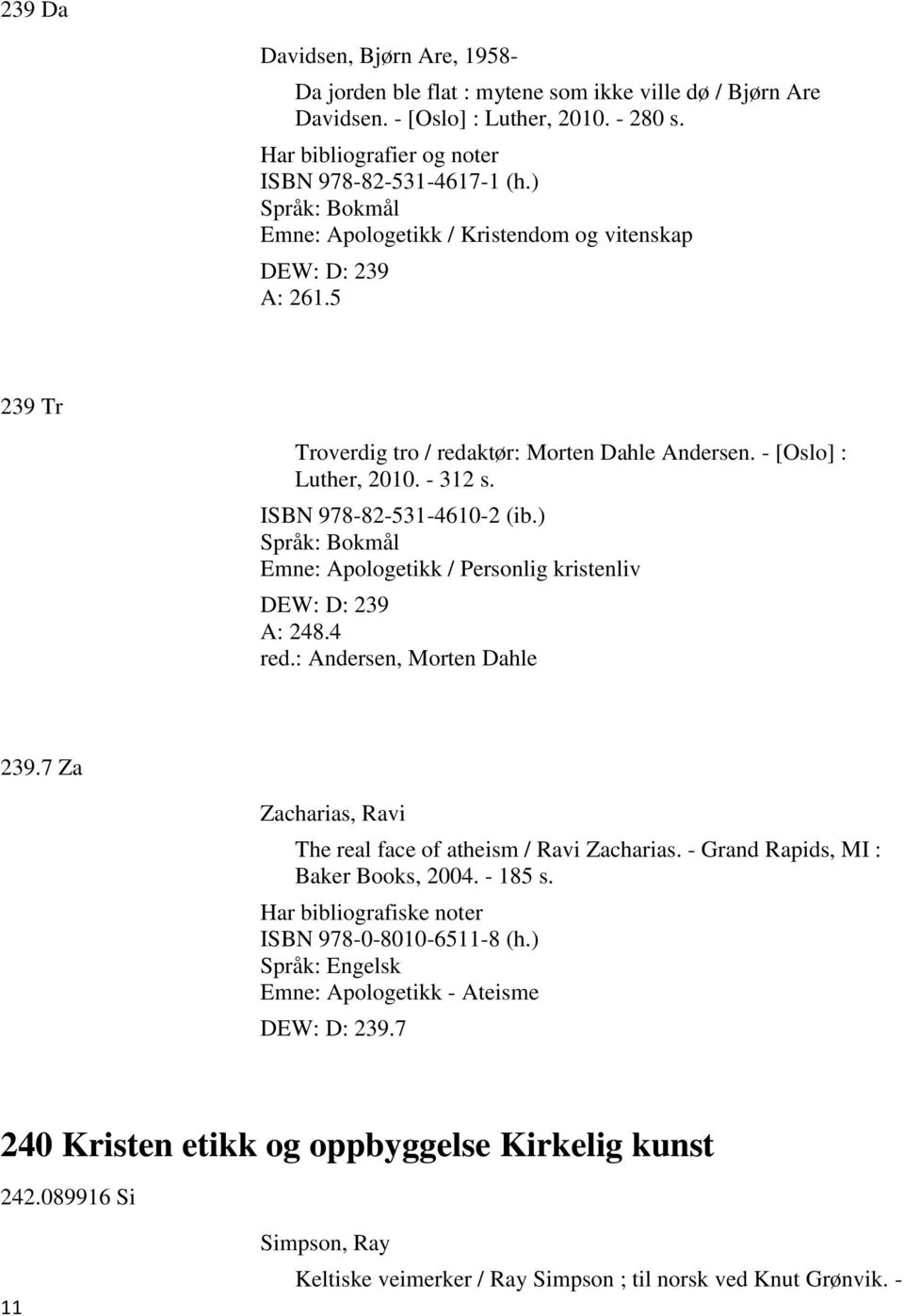 239 Da

Davidsen, Bjørn Are, 1958-

Da jorden ble flat : mytene som ikke ville dø / Bjørn Are Davidsen. - [Oslo] : Luther, 2010. - 280 s.

Har bibliografier og noter
ISBN 978-82-531-4617-1 (h.)
Språk: Bokmål
Emne: Apologetikk / Kristendom og vitenskap
DEW: D: 239
A: 261.5

239 Tr

Troverdig tro / redaktør: Morten Dahle Andersen. - [Oslo] : Luther, 2010. - 312 s.

ISBN 978-82-531-4610-2 (ib.)
Språk: Bokmål
Emne: Apologetikk / Personlig kristenliv
DEW: D: 239
A: 248.4
red.: Andersen, Morten Dahle

239.7 Za

Zacharias, Ravi

The real face of atheism / Ravi Zacharias. - Grand Rapids, MI : Baker Books, 2004. - 185 s.

Har bibliografiske noter
ISBN 978-0-8010-6511-8 (h.)
Språk: Engelsk
Emne: Apologetikk - Ateisme
DEW: D: 239.7

240 Kristen etikk og oppbyggelse Kirkelig kunst

242.089916 Si

Simpson, Ray

Keltiske veimerker / Ray Simpson ; til norsk ved Knut Grønvik. -

11